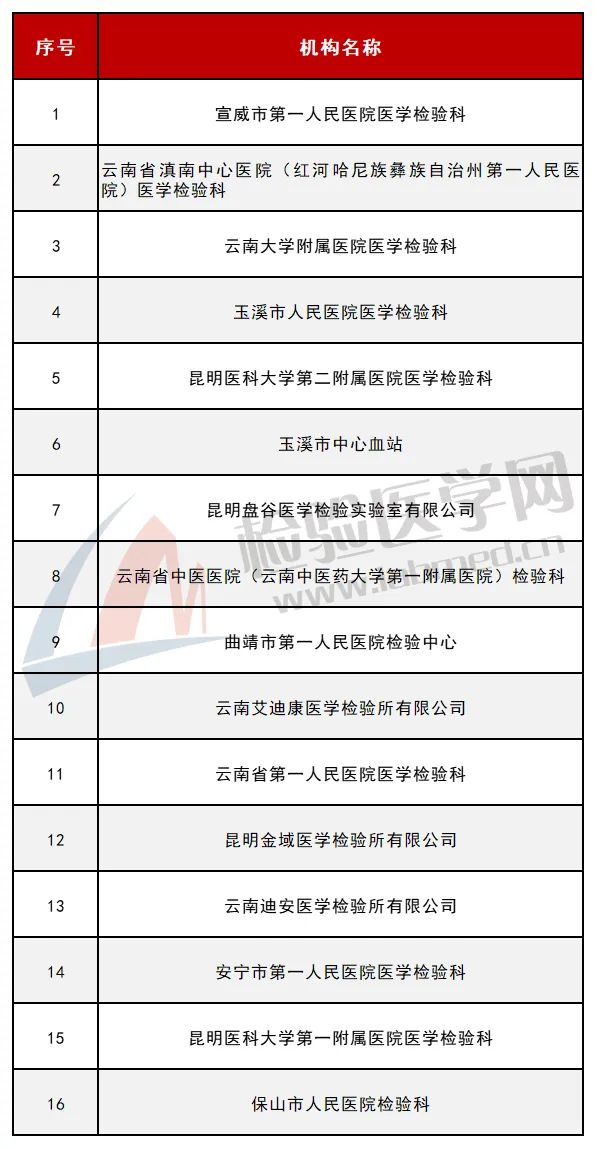 | 序号 | 机构名称 |
|---|---|
| 1 | 宣威市第一人民医院医学检验科 |
| 2 | 云南省滇南中心医院（红河哈尼族彝族自治州第一人民医院）医学检验科 |
| 3 | 云南大学附属医院医学检验科 |
| 4 | 玉溪市人民医院医学检验科 |
| 5 | 昆明医科大学第二附属医院医学检验科 |
| 6 | 玉溪市中心血站 |
| 7 | 昆明盘谷医学检验实验室有限公司 |
| 8 | 云南省中医医院（云南中医药大学第一附属医院）检验科 |
| 9 | 曲靖市第一人民医院检验中心 |
| 10 | 云南艾迪康医学检验所有限公司 |
| 11 | 云南省第一人民医院医学检验科 |
| 12 | 昆明金域医学检验所有限公司 |
| 13 | 云南迪安医学检验所有限公司 |
| 14 | 安宁市第一人民医院医学检验科 |
| 15 | 昆明医科大学第一附属医院医学检验科 |
| 16 | 保山市人民医院检验科 |

检验医学网
www.labmed.cn